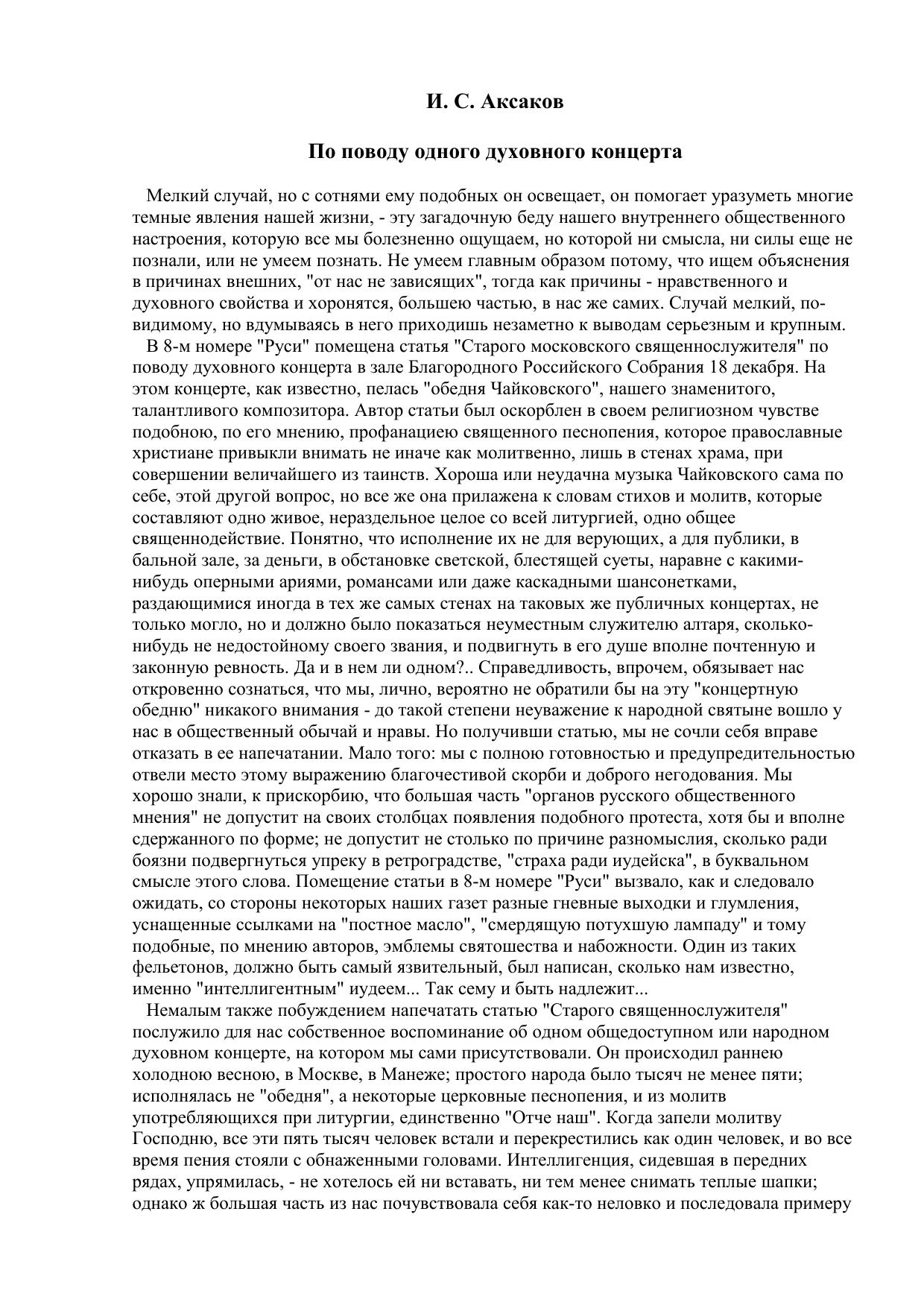 И. С. Аксаков

По поводу одного духовного концерта

Мелкий случай, но с сотнями ему подобных он освещает, он помогает уразуметь многие темные явления нашей жизни, - эту загадочную беду нашего внутреннего общественного настроения, которую все мы болезненно ощущаем, но которой ни смысла, ни силы еще не познали, или не умеем познать. Не умеем главным образом потому, что ищем объяснения в причинах внешних, "от нас не зависящих", тогда как причины - нравственного и духовного свойства и хоронятся, большею частью, в нас же самих. Случай мелкий, по-видимому, но вдумываясь в него приходишь незаметно к выводам серьезным и крупным.

В 8-м номере "Руси" помещена статья "Старого московского священнослужителя" по поводу духовного концерта в зале Благородного Российского Собрания 18 декабря. На этом концерте, как известно, пелась "обедня Чайковского", нашего знаменитого, талантливого композитора. Автор статьи был оскорблен в своем религиозном чувстве подобною, по его мнению, профанациею священного песнопения, которое православные христиане привыкли внимать не иначе как молитвенно, лишь в стенах храма, при совершении величайшего из таинств. Хороша или неудачна музыка Чайковского сама по себе, этой другой вопрос, но все же она прилажена к словам стихов и молитв, которые составляют одно живое, нераздельное целое со всей литургией, одно общее священнодействие. Понятно, что исполнение их не для верующих, а для публики, в бальной зале, за деньги, в обстановке светской, блестящей суеты, наравне с какими-нибудь оперными ариями, романсами или даже каскадными шансонетками, раздающимися иногда в тех же самых стенах на таковых же публичных концертах, не только могло, но и должно было показаться неуместным служителю алтаря, сколько-нибудь не недостойному своего звания, и подвигнуть в его душе вполне почтенную и законную ревность. Да и в нем ли одном?.. Справедливость, впрочем, обязывает нас откровенно сознаться, что мы, лично, вероятно не обратили бы на эту "концертную обедню" никакого внимания - до такой степени неуважение к народной святыне вошло у нас в общественный обычай и нравы. Но получивши статью, мы не сочли себя вправе отказать в ее напечатании. Мало того: мы с полною готовностью и предупредительностью отвели место этому выражению благочестивой скорби и доброго негодования. Мы хорошо знали, к прискорбию, что большая часть "органов русского общественного мнения" не допустит на своих столбцах появления подобного протеста, хотя бы и вполне сдержанного по форме; не допустит не столько по причине разномыслия, сколько ради боязни подвергнуться упреку в ретроградстве, "страха ради иудейска", в буквальном смысле этого слова. Помещение статьи в 8-м номере "Руси" вызвало, как и следовало ожидать, со стороны некоторых наших газет разные гневные выходки и глумления, уснащенные ссылками на "постное масло", "смердящую потухшую лампаду" и тому подобные, по мнению авторов, эмблемы святошества и набожности. Один из таких фельетонов, должно быть самый язвительный, был написан, сколько нам известно, именно "интеллигентным" иудеем... Так сему и быть надлежит...

Немалым также побуждением напечатать статью "Старого священнослужителя" послужило для нас собственное воспоминание об одном общедоступном или народном духовном концерте, на котором мы сами присутствовали. Он происходил раннею холодною весною, в Москве, в Манеже; простого народа было тысяч не менее пяти; исполнялась не "обедня", а некоторые церковные песнопения, и из молитв употребляющихся при литургии, единственно "Отче наш". Когда запели молитву Господню, все эти пять тысяч человек встали и перекрестились как один человек, и во все время пения стояли с обнаженными головами. Интеллигенция, сидевшая в передних рядах, упрямилась, - не хотелось ей ни вставать, ни тем менее снимать теплые шапки; однако ж большая часть из нас почувствовала себя как-то неловко и последовала примеру